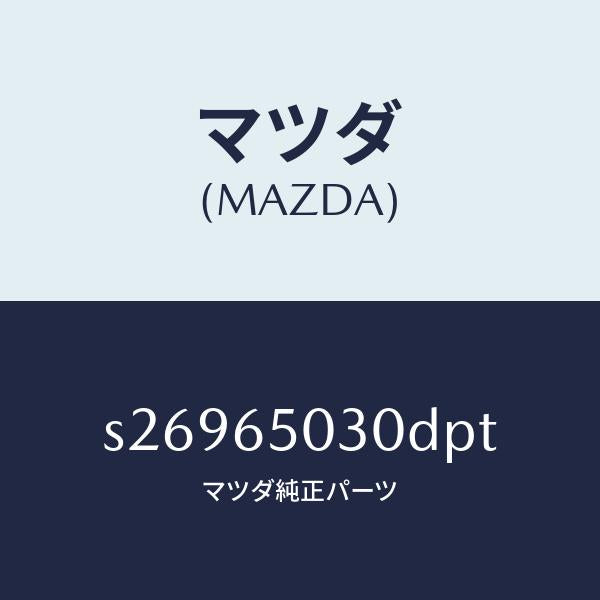 マツダ
(MAZDA)

s26965030dpt
マツダ純正パーツ